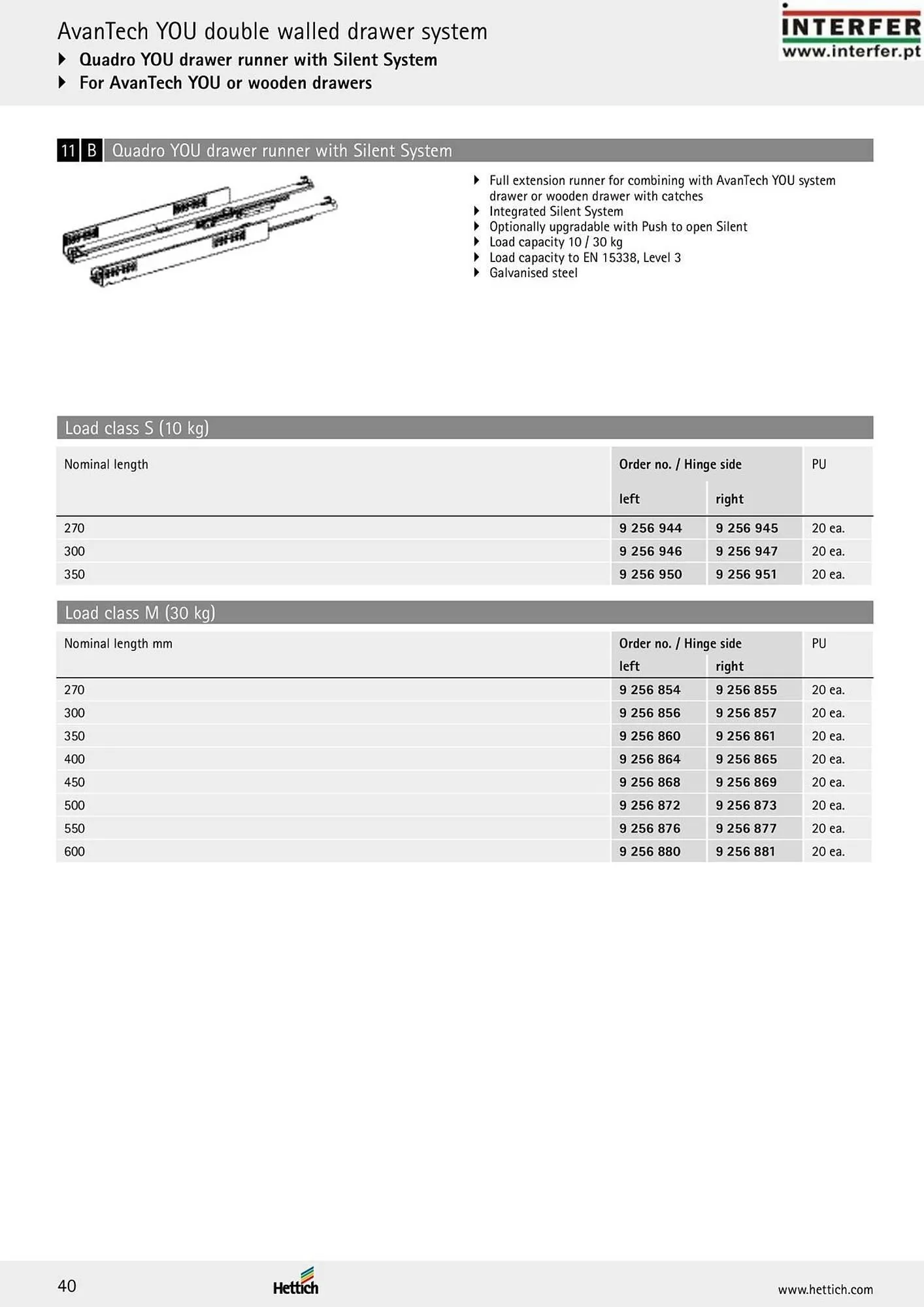 AvanTech YOU double walled drawer system
Quadro YOU drawer runner with Silent System
For AvanTech YOU or wooden drawers

INTERFER
www.interfer.pt

11 B Quadro YOU drawer runner with Silent System

Full extension runner for combining with AvanTech YOU system drawer or wooden drawer with catches
Integrated Silent System
Optionally upgradable with Push to open Silent
Load capacity 10 / 30 kg
Load capacity to EN 15338, Level 3
Galvanised steel

Load class S (10 kg)

| Nominal length | Order no. / Hinge side left | Order no. / Hinge side right | PU |
|---|---|---|---|
| 270 | 9 256 944 | 9 256 945 | 20 ea. |
| 300 | 9 256 946 | 9 256 947 | 20 ea. |
| 350 | 9 256 950 | 9 256 951 | 20 ea. |

Load class M (30 kg)

| Nominal length mm | Order no. / Hinge side left | Order no. / Hinge side right | PU |
|---|---|---|---|
| 270 | 9 256 854 | 9 256 855 | 20 ea. |
| 300 | 9 256 856 | 9 256 857 | 20 ea. |
| 350 | 9 256 860 | 9 256 861 | 20 ea. |
| 400 | 9 256 864 | 9 256 865 | 20 ea. |
| 450 | 9 256 868 | 9 256 869 | 20 ea. |
| 500 | 9 256 872 | 9 256 873 | 20 ea. |
| 550 | 9 256 876 | 9 256 877 | 20 ea. |
| 600 | 9 256 880 | 9 256 881 | 20 ea. |

40
Hettich
www.hettich.com